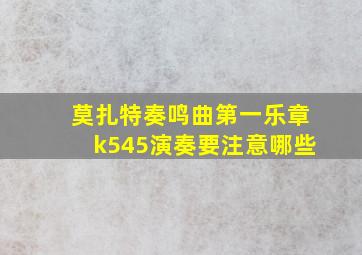 莫扎特奏鸣曲第一乐章
k545演奏要注意哪些